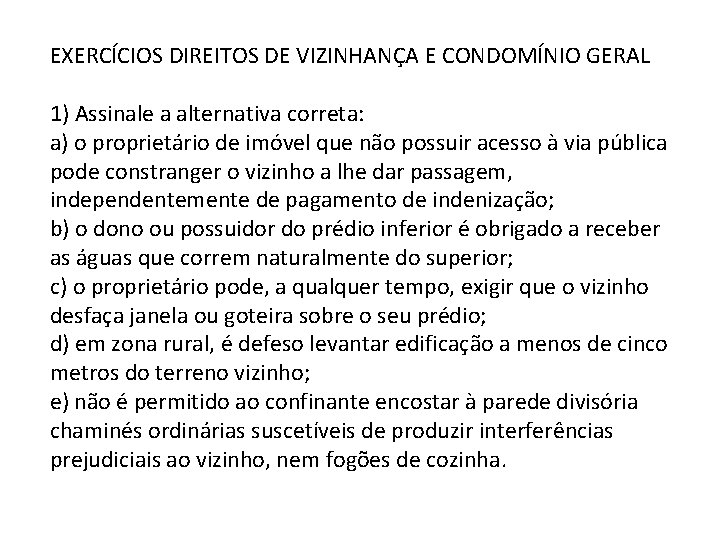 EXERCÍCIOS DIREITOS DE VIZINHANÇA E CONDOMÍNIO GERAL

1) Assinale a alternativa correta:
a) o proprietário de imóvel que não possuir acesso à via pública pode constranger o vizinho a lhe dar passagem, independentemente de pagamento de indenização;
b) o dono ou possuidor do prédio inferior é obrigado a receber as águas que correm naturalmente do superior;
c) o proprietário pode, a qualquer tempo, exigir que o vizinho desfaça janela ou goteira sobre o seu prédio;
d) em zona rural, é defeso levantar edificação a menos de cinco metros do terreno vizinho;
e) não é permitido ao confinante encostar à parede divisória chaminés ordinárias suscetíveis de produzir interferências prejudiciais ao vizinho, nem fogões de cozinha.